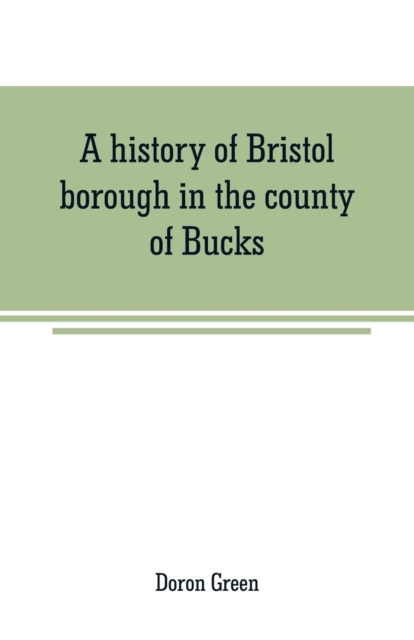 A history of Bristol borough in the county of Bucks

Doron Green